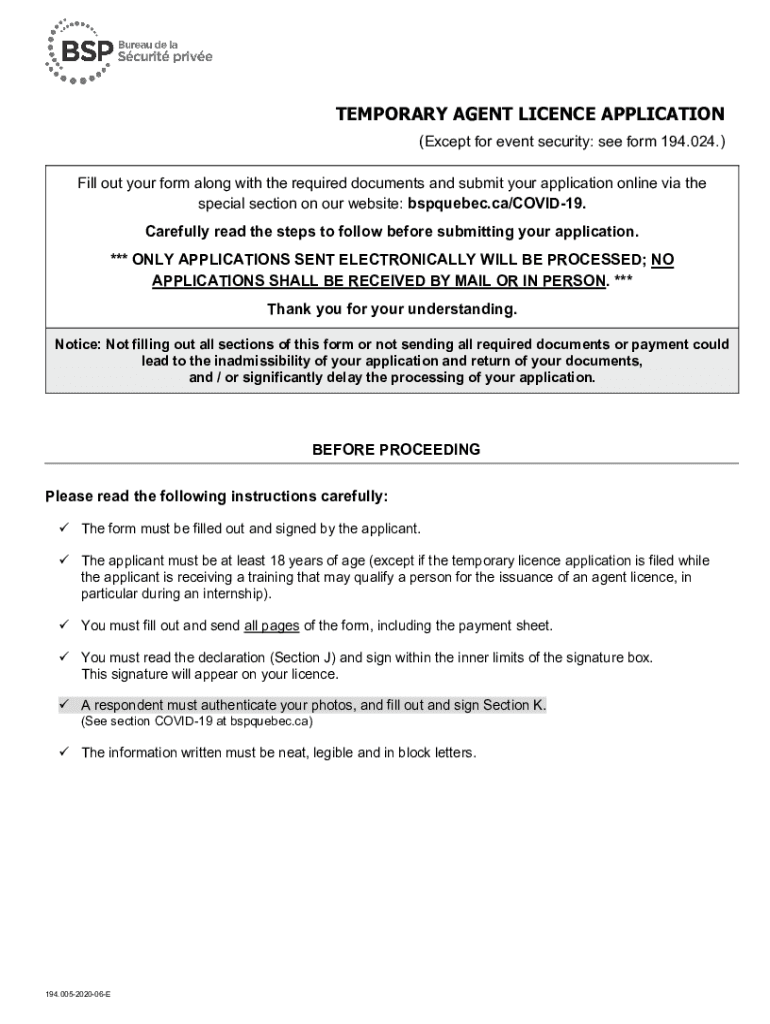 BSP Bureau de la Sécurité privée

TEMPORARY AGENT LICENCE APPLICATION

(Except for event security: see form 194.024.)

Fill out your form along with the required documents and submit your application online via the special section on our website: bspquebec.ca/COVID-19.

Carefully read the steps to follow before submitting your application.

*** ONLY APPLICATIONS SENT ELECTRONICALLY WILL BE PROCESSED; NO APPLICATIONS SHALL BE RECEIVED BY MAIL OR IN PERSON. ***

Thank you for your understanding.

Notice: Not filling out all sections of this form or not sending all required documents or payment could lead to the inadmissibility of your application and return of your documents, and / or significantly delay the processing of your application.

BEFORE PROCEEDING

Please read the following instructions carefully:

✓ The form must be filled out and signed by the applicant.

✓ The applicant must be at least 18 years of age (except if the temporary licence application is filed while the applicant is receiving a training that may qualify a person for the issuance of an agent licence, in particular during an internship).

✓ You must fill out and send all pages of the form, including the payment sheet.

✓ You must read the declaration (Section J) and sign within the inner limits of the signature box. This signature will appear on your licence.

✓ A respondent must authenticate your photos, and fill out and sign Section K. (See section COVID-19 at bspquebec.ca)

✓ The information written must be neat, legible and in block letters.

194.005-2020-06-E